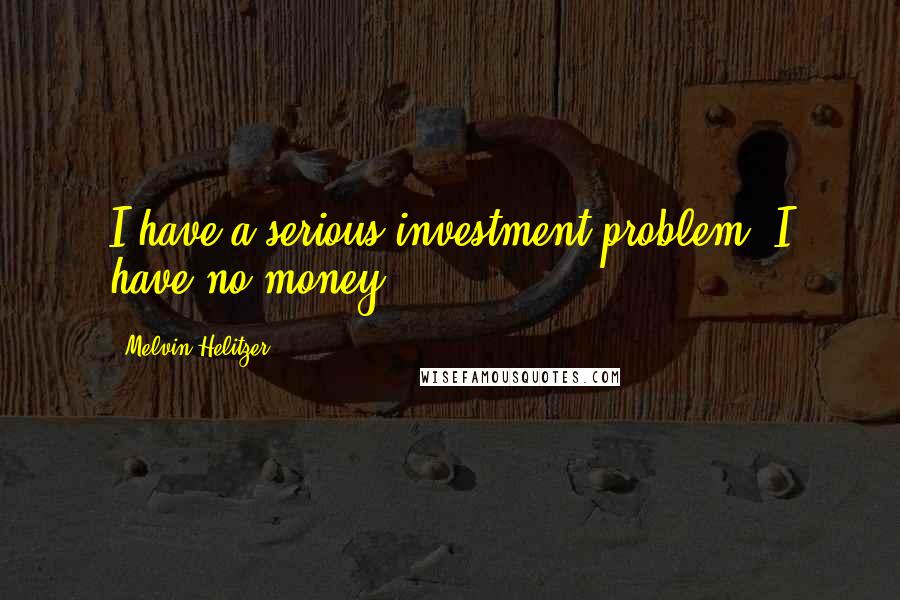 I have a serious investment problem. I have no money.

Melvin Helitzer

WISEFAMOUSQUOTES.COM